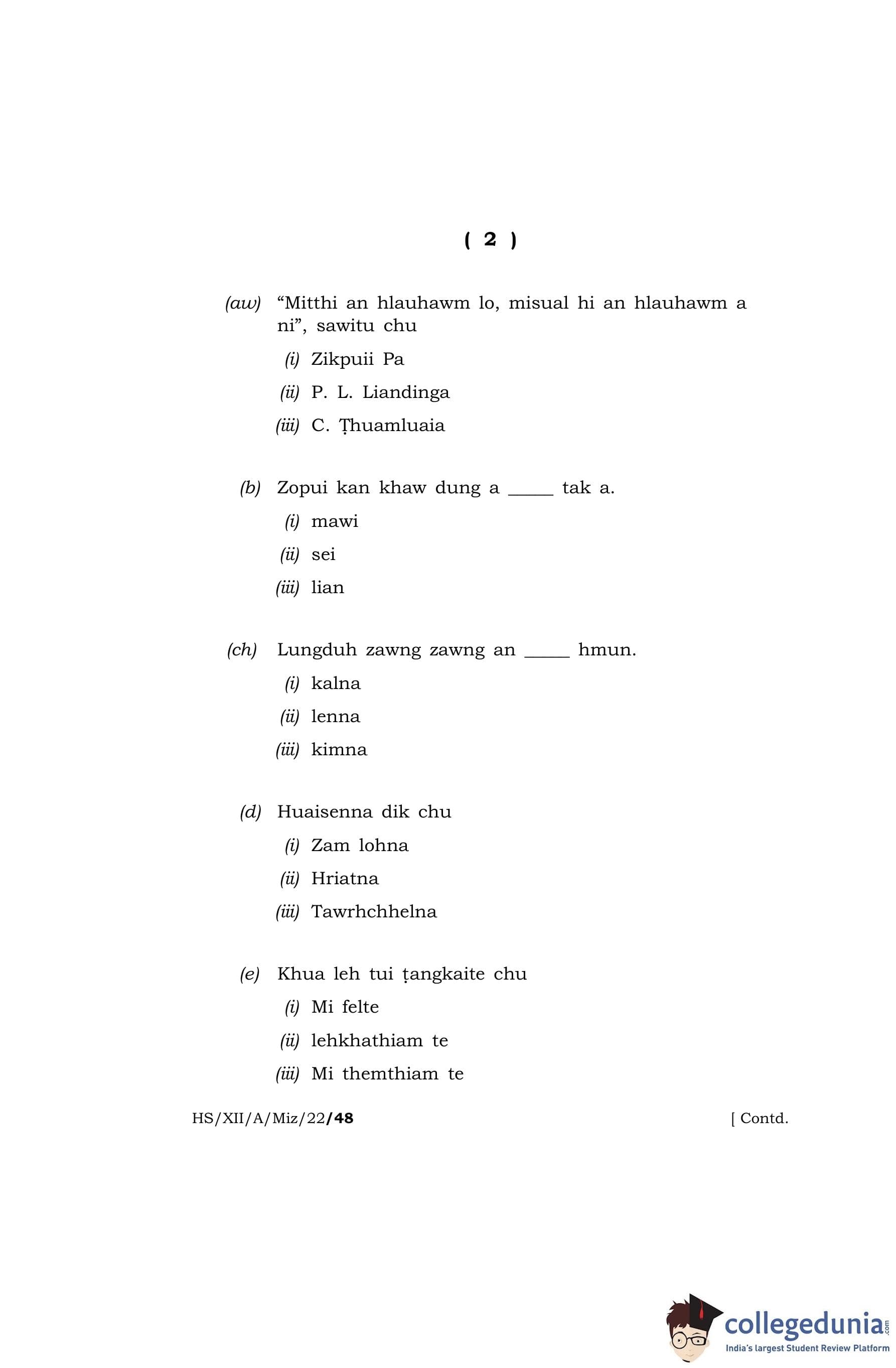 ( 2 )

(aw) “Mitthi an hlauhawm lo, misual hi an hlauhawm a ni”, sawitu chu

(i) Zikpuii Pa

(ii) P. L. Liandinga

(iii) C. Ṭhuamluaia

(b) Zopui kan khaw dung a _____ tak a.

(i) mawi

(ii) sei

(iii) lian

(ch) Lungduh zawng zawng an _____ hmun.

(i) kalna

(ii) lenna

(iii) kimna

(d) Huaisenna dik chu

(i) Zam lohna

(ii) Hriatna

(iii) Tawrhchhelna

(e) Khua leh tui ṭangkaite chu

(i) Mi felte

(ii) lehkhathiam te

(iii) Mi themthiam te

HS/XII/A/Miz/22/48

[ Contd.

collegedunia.com
India's largest Student Review Platform